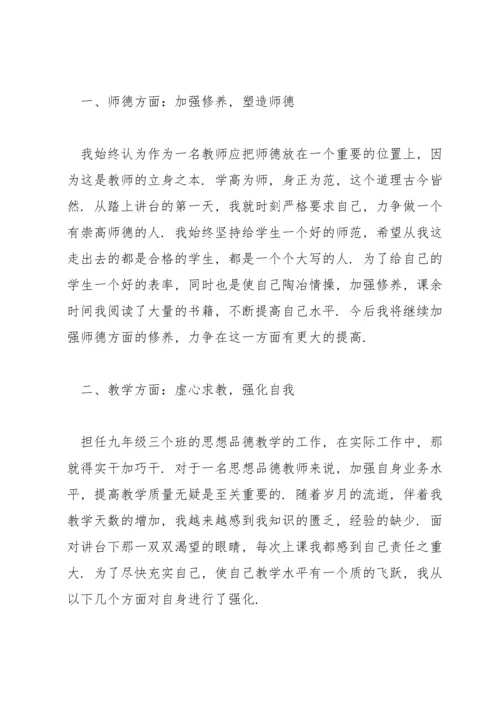 一、师德方面：加强修养，塑造师德

我始终认为作为一名教师应把师德放在一个重要的位置上，因为这是教师的立身之本．学高为师，身正为范，这个道理古今皆然．从踏上讲台的第一天，我就时刻严格要求自己，力争做一个有崇高师德的人．我始终坚持给学生一个好的师范，希望从我这走出去的都是合格的学生，都是一个个大写的人．为了给自己的学生一个好的表率，同时也是使自己陶冶情操，加强修养，课余时间我阅读了大量的书籍，不断提高自己水平．今后我将继续加强师德方面的修养，力争在这一方面有更大的提高．

二、教学方面：虚心求教，强化自我

担任九年级三个班的思想品德教学的工作，在实际工作中，那就得实干加巧干．对于一名思想品德教师来说，加强自身业务水平，提高教学质量无疑是至关重要的．随着岁月的流逝，伴着我教学天数的增加，我越来越感到我知识的匮乏，经验的缺少．面对讲台下那一双双渴望的眼睛，每次上课我都感到自己责任之重大．为了尽快充实自己，使自己教学水平有一个质的飞跃，我从以下几个方面对自身进行了强化．